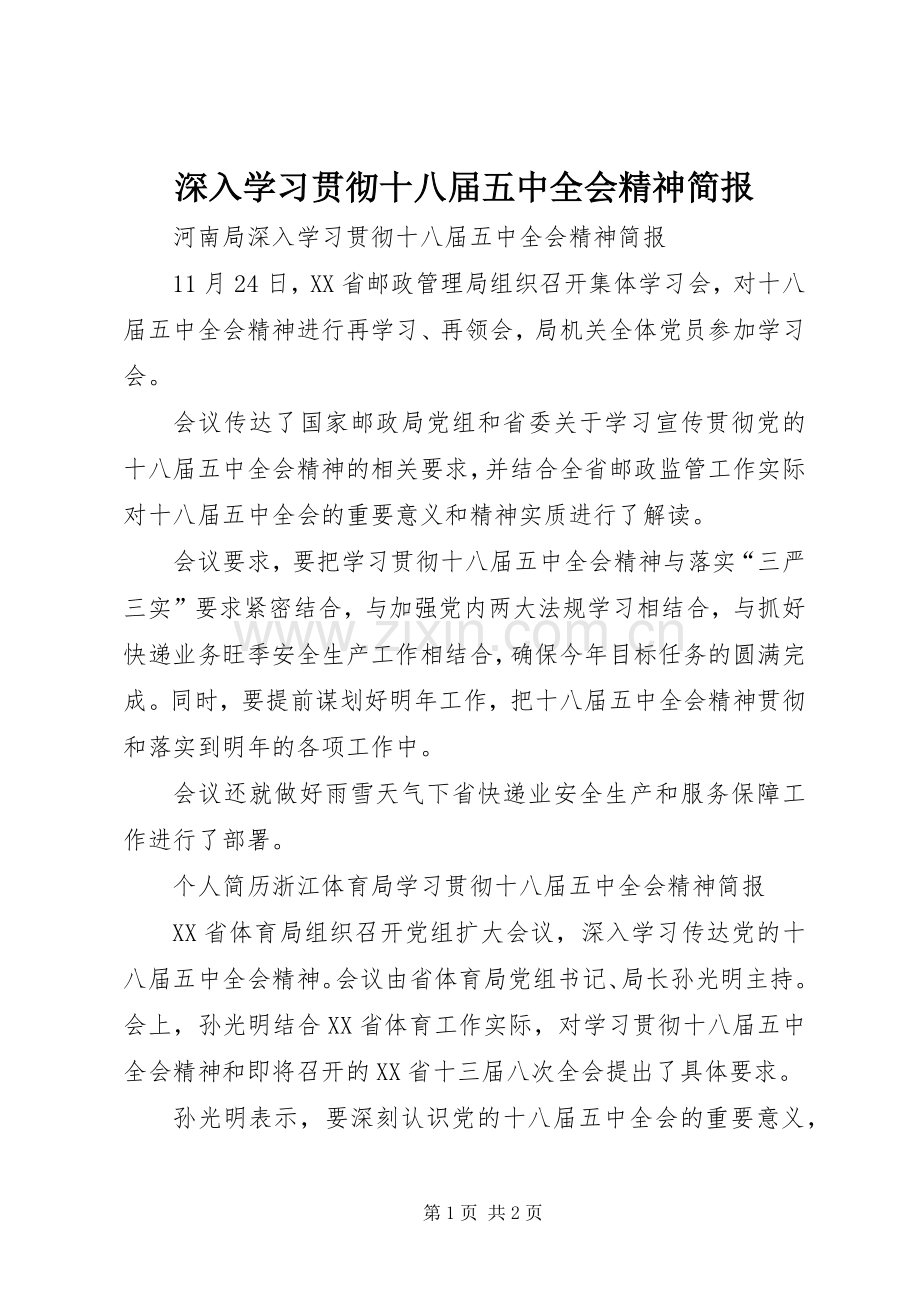 深入学习贯彻十八届五中全会精神简报

河南局深入学习贯彻十八届五中全会精神简报

11月24日，XX省邮政管理局组织召开集体学习会，对十八届五中全会精神进行再学习、再领会，局机关全体党员参加学习会。

会议传达了国家邮政局党组和省委关于学习宣传贯彻党的十八届五中全会精神的相关要求，并结合全省邮政监管工作实际对十八届五中全会的重要意义和精神实质进行了解读。

会议要求，要把学习贯彻十八届五中全会精神与落实“三严三实”要求紧密结合，与加强党内两大法规学习相结合，与抓好快递业务旺季安全生产工作相结合，确保今年目标任务的圆满完成。同时，要提前谋划好明年工作，把十八届五中全会精神贯彻和落实到明年的各项工作中。

会议还就做好雨雪天气下省快递业安全生产和服务保障工作进行了部署。

个人简历浙江体育局学习贯彻十八届五中全会精神简报

XX省体育局组织召开党组扩大会议，深入学习传达党的十八届五中全会精神。会议由省体育局党组书记、局长孙光明主持。会上，孙光明结合XX省体育工作实际，对学习贯彻十八届五中全会精神和即将召开的XX省十三届八次全会提出了具体要求。

孙光明表示，要深刻认识党的十八届五中全会的重要意义，

www.zixin.com.cn

第1页 共2页